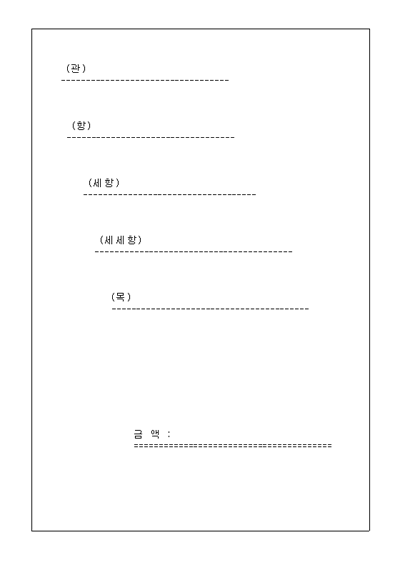 (관)
____

(항)
____

(세항)
____

(세세항)
____

(목)
____

금 액 :
____